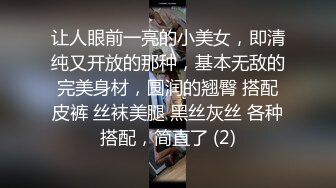 让人眼前一亮的小美女，即清纯又开放的那种，基本无敌的完美身材，圆润的翘臀 搭配皮裤 丝袜美腿 黑丝灰丝 各种搭配，简直了 (2)